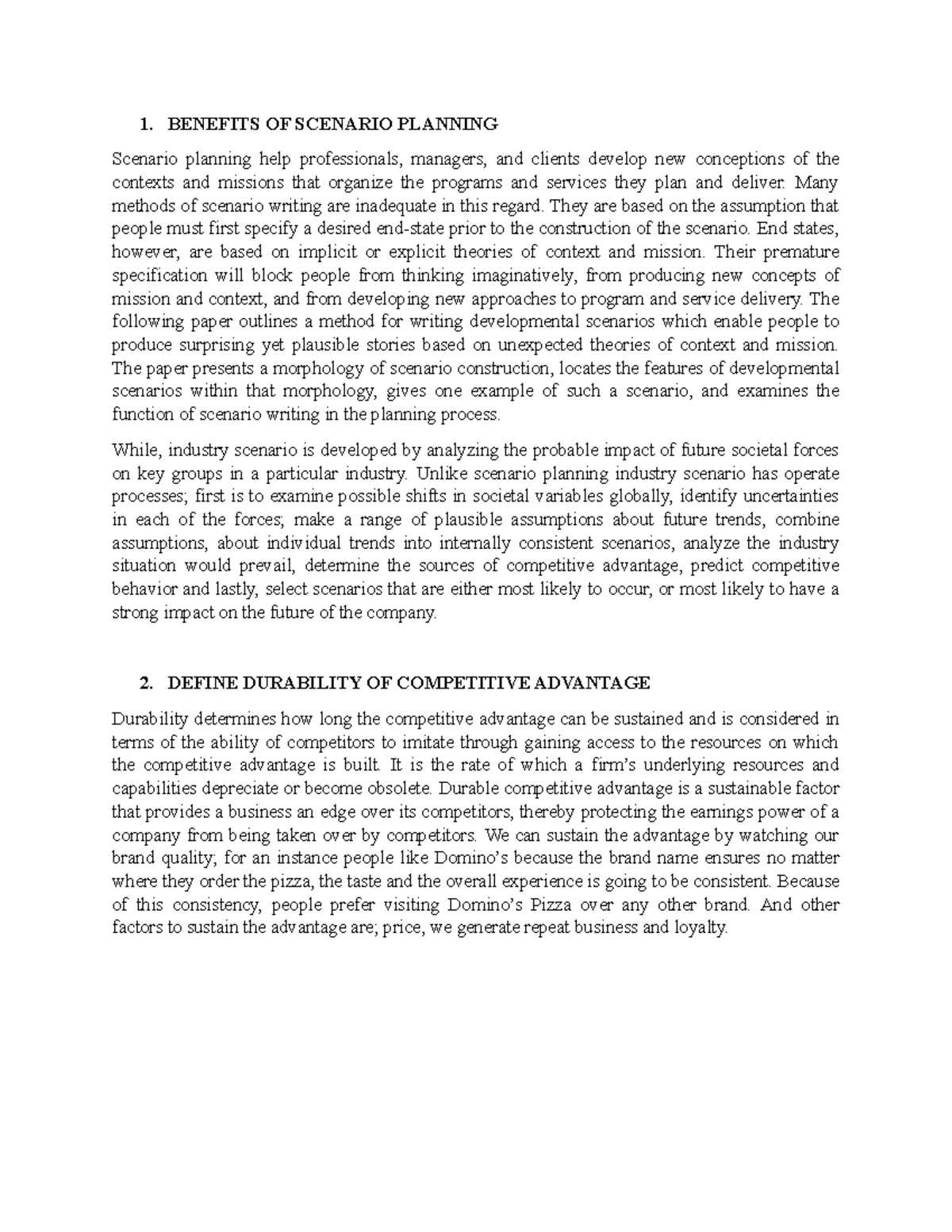 1. BENEFITS OF SCENARIO PLANNING

Scenario planning help professionals, managers, and clients develop new conceptions of the contexts and missions that organize the programs and services they plan and deliver. Many methods of scenario writing are inadequate in this regard. They are based on the assumption that people must first specify a desired end-state prior to the construction of the scenario. End states, however, are based on implicit or explicit theories of context and mission. Their premature specification will block people from thinking imaginatively, from producing new concepts of mission and context, and from developing new approaches to program and service delivery. The following paper outlines a method for writing developmental scenarios which enable people to produce surprising yet plausible stories based on unexpected theories of context and mission. The paper presents a morphology of scenario construction, locates the features of developmental scenarios within that morphology, gives one example of such a scenario, and examines the function of scenario writing in the planning process.

While, industry scenario is developed by analyzing the probable impact of future societal forces on key groups in a particular industry. Unlike scenario planning industry scenario has operate processes; first is to examine possible shifts in societal variables globally, identify uncertainties in each of the forces; make a range of plausible assumptions about future trends, combine assumptions, about individual trends into internally consistent scenarios, analyze the industry situation would prevail, determine the sources of competitive advantage, predict competitive behavior and lastly, select scenarios that are either most likely to occur, or most likely to have a strong impact on the future of the company.

2. DEFINE DURABILITY OF COMPETITIVE ADVANTAGE

Durability determines how long the competitive advantage can be sustained and is considered in terms of the ability of competitors to imitate through gaining access to the resources on which the competitive advantage is built. It is the rate of which a firm's underlying resources and capabilities depreciate or become obsolete. Durable competitive advantage is a sustainable factor that provides a business an edge over its competitors, thereby protecting the earnings power of a company from being taken over by competitors. We can sustain the advantage by watching our brand quality; for an instance people like Domino's because the brand name ensures no matter where they order the pizza, the taste and the overall experience is going to be consistent. Because of this consistency, people prefer visiting Domino's Pizza over any other brand. And other factors to sustain the advantage are; price, we generate repeat business and loyalty.